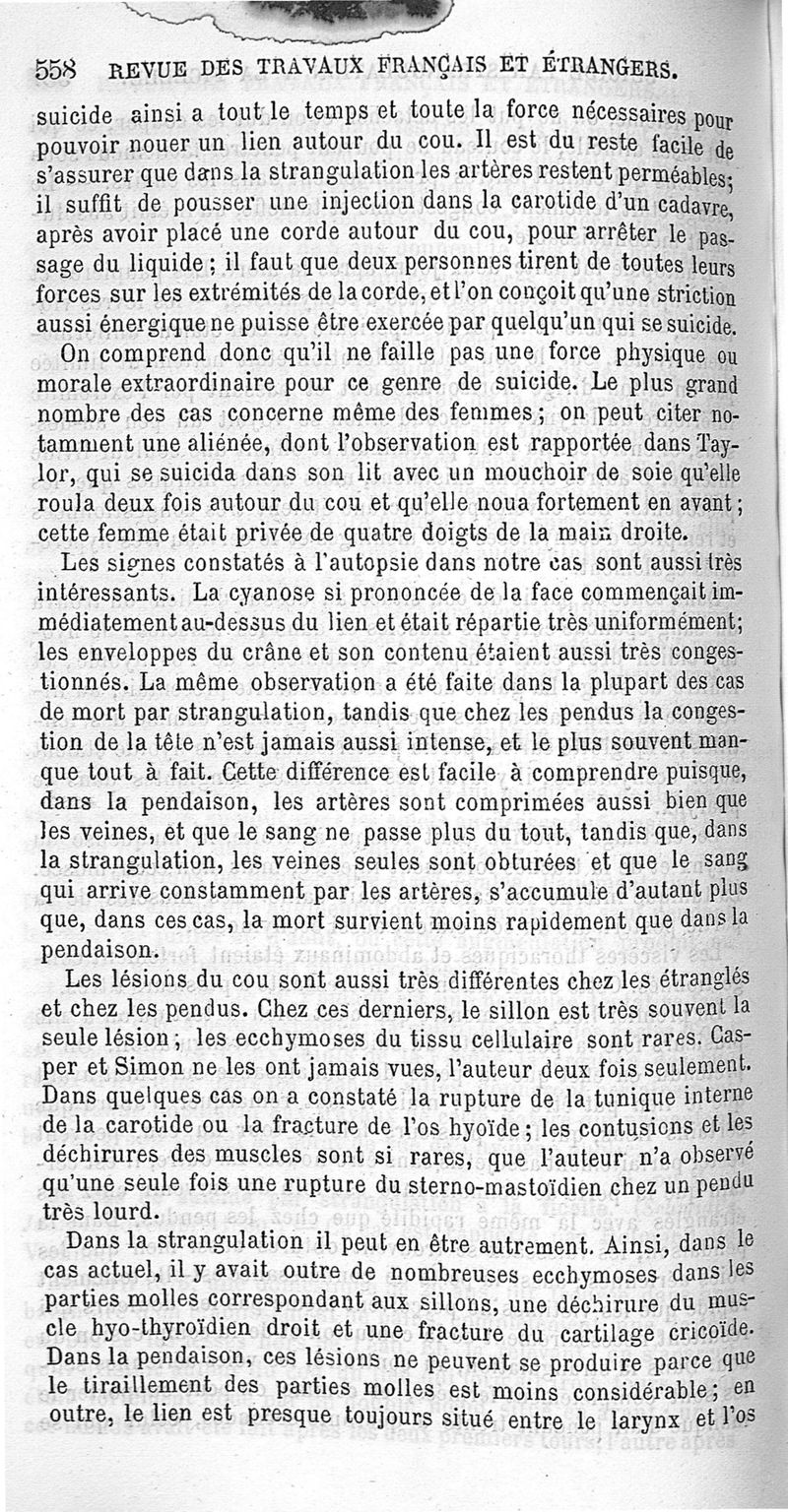 558 REVUE DES TRAVAUX FRANÇAIS ET ÉTRANGERS.

suicide ainsi a tout le temps et toute la force nécessaires pour pouvoir nouer un lien autour du cou. Il est du reste facile de s'assurer que dans la strangulation les artères restent perméables; il suffit de pousser une injection dans la carotide d'un cadavre, après avoir placé une corde autour du cou, pour arrêter le passage du liquide; il faut que deux personnes tirent de toutes leurs forces sur les extrémités de la corde, et l'on conçoit qu'une striction aussi énergique ne puisse être exercée par quelqu'un qui se suicide.

On comprend donc qu'il ne faille pas une force physique ou morale extraordinaire pour ce genre de suicide. Le plus grand nombre des cas concerne même des femmes; on peut citer notamment une aliénée, dont l'observation est rapportée dans Taylor, qui se suicida dans son lit avec un mouchoir de soie qu'elle roula deux fois autour du cou et qu'elle noua fortement en avant; cette femme était privée de quatre doigts de la main droite.

Les signes constatés à l'autopsie dans notre cas sont aussi très intéressants. La cyanose si prononcée de la face commençait immédiatement au-dessus du lien et était répartie très uniformément; les enveloppes du crâne et son contenu étaient aussi très congestionnés. La même observation a été faite dans la plupart des cas de mort par strangulation, tandis que chez les pendus la congestion de la tête n'est jamais aussi intense, et le plus souvent manque tout à fait. Cette différence est facile à comprendre puisque, dans la pendaison, les artères sont comprimées aussi bien que les veines, et que le sang ne passe plus du tout, tandis que, dans la strangulation, les veines seules sont obturées et que le sang qui arrive constamment par les artères, s'accumule d'autant plus que, dans ces cas, la mort survient moins rapidement que dans la pendaison.

Les lésions du cou sont aussi très différentes chez les étranglés et chez les pendus. Chez ces derniers, le sillon est très souvent la seule lésion; les ecchymoses du tissu cellulaire sont rares. Casper et Simon ne les ont jamais vues, l'auteur deux fois seulement. Dans quelques cas on a constaté la rupture de la tunique interne de la carotide ou la fracture de l'os hyoïde; les contusions et les déchirures des muscles sont si rares, que l'auteur n'a observé qu'une seule fois une rupture du sterno-mastoïdien chez un pendu très lourd.

Dans la strangulation il peut en être autrement. Ainsi, dans le cas actuel, il y avait outre de nombreuses ecchymoses dans les parties molles correspondant aux sillons, une déchirure du muscle hyo-thyroïdien droit et une fracture du cartilage cricoïde. Dans la pendaison, ces lésions ne peuvent se produire parce que le tiraillement des parties molles est moins considérable; en outre, le lien est presque toujours situé entre le larynx et l'os